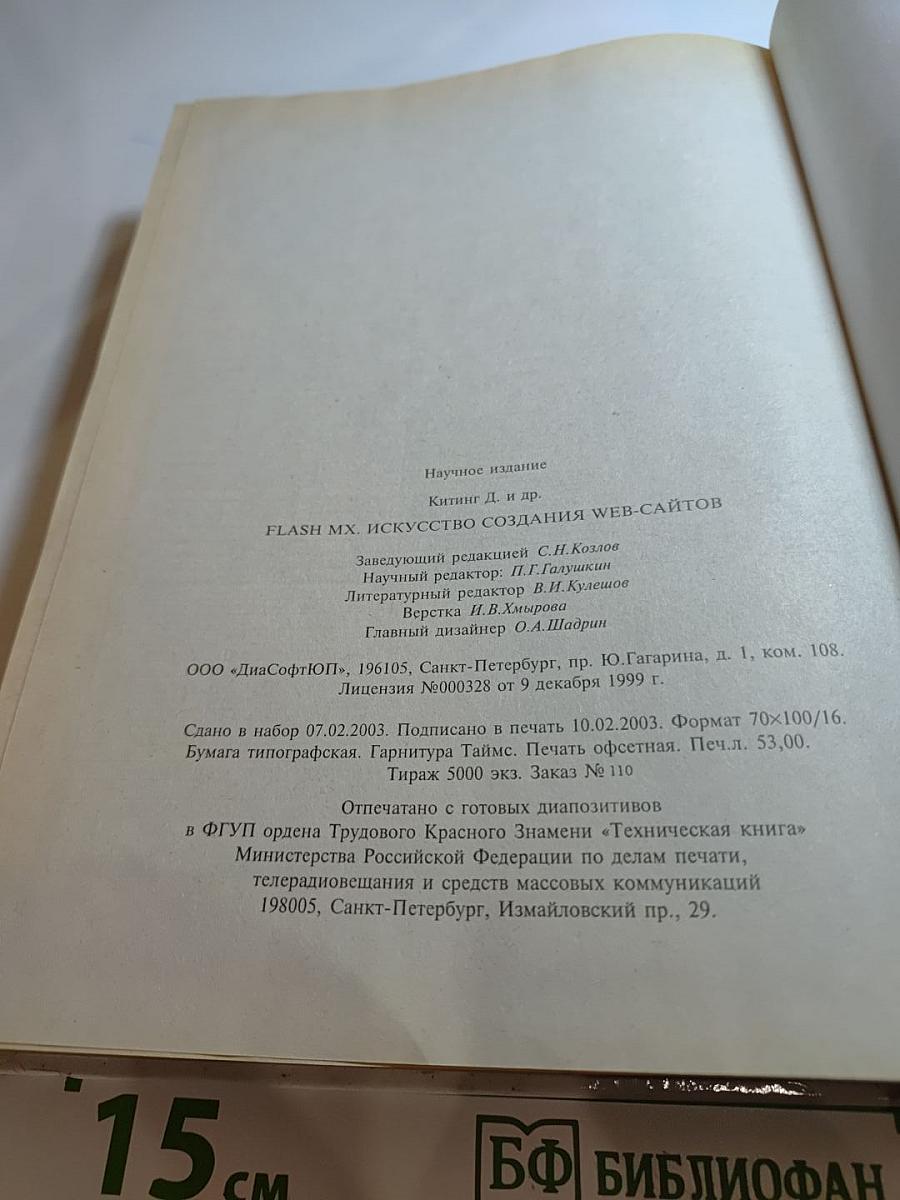 Научное издание

Китинг Д. и др.

FLASH MX. ИСКУССТВО СОЗДАНИЯ WEB-САЙТОВ

Заведующий редакцией С.Н.Козлов
Научный редактор: П.Г.Галушкин
Литературный редактор В.И.Кулешов
Верстка И.В.Хмырова
Главный дизайнер О.А.Шадрин

ООО «ДиаСофтЮП», 196105, Санкт-Петербург, пр. Ю.Гагарина, д. 1, ком. 108.
Лицензия №000328 от 9 декабря 1999 г.

Сдано в набор 07.02.2003. Подписано в печать 10.02.2003. Формат 70×100/16.
Бумага типографская. Гарнитура Таймс. Печать офсетная. Печ.л. 53,00.
Тираж 5000 экз. Заказ № 110

Отпечатано с готовых диапозитивов
в ФГУП ордена Трудового Красного Знамени «Техническая книга»
Министерства Российской Федерации по делам печати,
телерадиовещания и средств массовых коммуникаций
198005, Санкт-Петербург, Измайловский пр., 29.

15 см

БФ БИБЛИОФАН